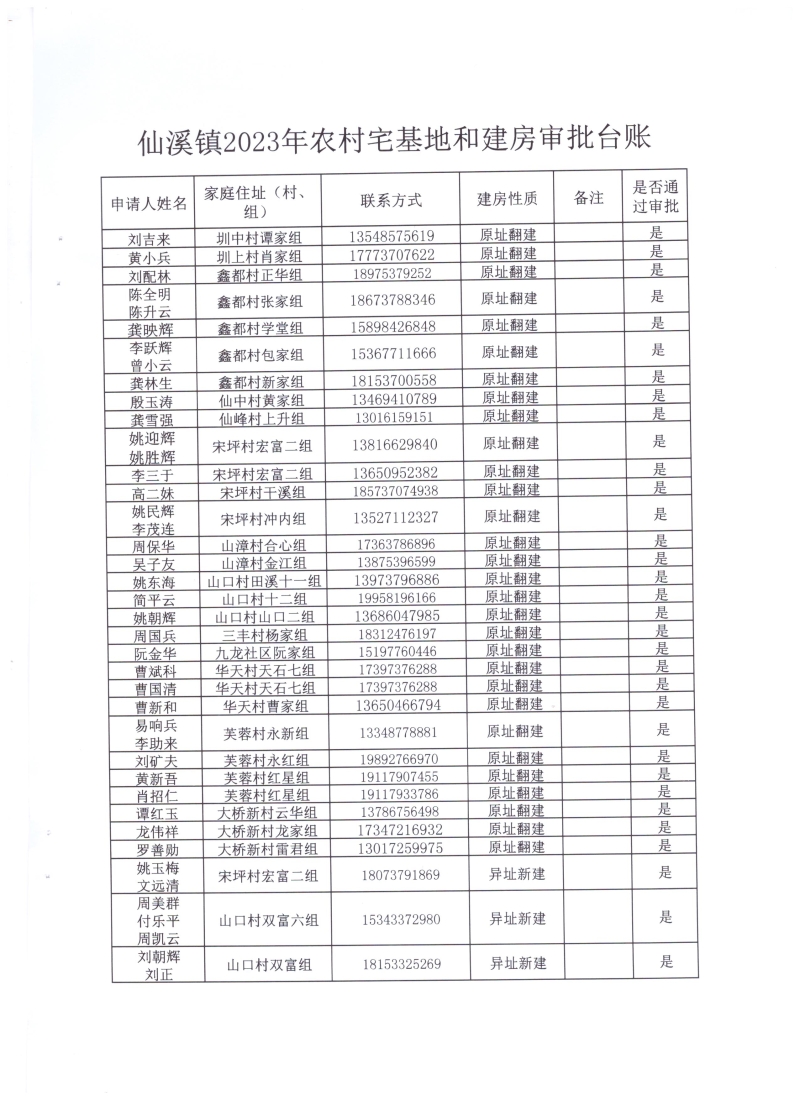 仙溪镇2023年农村宅基地和建房审批台账

| 申请人姓名 | 家庭住址（村、组） | 联系方式 | 建房性质 | 备注 | 是否通过审批 |
|---|---|---|---|---|---|
| 刘吉来 | 圳中村谭家组 | 13548575619 | 原址翻建 | | 是 |
| 黄小兵 | 圳上村肖家组 | 17773707622 | 原址翻建 | | 是 |
| 刘配林 | 鑫都村正华组 | 18975379252 | 原址翻建 | | 是 |
| 陈全明 陈升云 | 鑫都村张家组 | 18673788346 | 原址翻建 | | 是 |
| 龚映辉 | 鑫都村学堂组 | 15898426848 | 原址翻建 | | 是 |
| 李跃辉 曾小云 | 鑫都村包家组 | 15367711666 | 原址翻建 | | 是 |
| 龚林生 | 鑫都村新家组 | 18153700558 | 原址翻建 | | 是 |
| 殷玉涛 | 仙中村黄家组 | 13469410789 | 原址翻建 | | 是 |
| 龚雪强 | 仙峰村上升组 | 13016159151 | 原址翻建 | | 是 |
| 姚迎辉 姚胜辉 | 宋坪村宏富二组 | 13816629840 | 原址翻建 | | 是 |
| 李三于 | 宋坪村宏富二组 | 13650952382 | 原址翻建 | | 是 |
| 高二妹 | 宋坪村干溪组 | 185737074938 | 原址翻建 | | 是 |
| 姚民辉 李茂连 | 宋坪村冲内组 | 13527112327 | 原址翻建 | | 是 |
| 周保华 | 山漳村合心组 | 17363786896 | 原址翻建 | | 是 |
| 吴子友 | 山漳村金江组 | 13875396599 | 原址翻建 | | 是 |
| 姚东海 | 山口村田溪十一组 | 13973796886 | 原址翻建 | | 是 |
| 简平云 | 山口村十二组 | 19958196166 | 原址翻建 | | 是 |
| 姚朝辉 | 山口村山口二组 | 13686047985 | 原址翻建 | | 是 |
| 周国兵 | 三丰村杨家组 | 18312476197 | 原址翻建 | | 是 |
| 阮金华 | 九龙社区阮家组 | 15197760446 | 原址翻建 | | 是 |
| 曹斌科 | 华天村天石七组 | 17397376288 | 原址翻建 | | 是 |
| 曹国清 | 华天村天石七组 | 17397376288 | 原址翻建 | | 是 |
| 曹新和 | 华天村曹家组 | 13650466794 | 原址翻建 | | 是 |
| 易响兵 李助来 | 芙蓉村永新组 | 13348778881 | 原址翻建 | | 是 |
| 刘矿夫 | 芙蓉村永红组 | 19892766970 | 原址翻建 | | 是 |
| 黄新吾 | 芙蓉村红星组 | 19117907455 | 原址翻建 | | 是 |
| 肖招仁 | 芙蓉村红星组 | 19117933786 | 原址翻建 | | 是 |
| 谭红玉 | 大桥新村云华组 | 13786756498 | 原址翻建 | | 是 |
| 龙伟祥 | 大桥新村龙家组 | 17347216932 | 原址翻建 | | 是 |
| 罗善勋 | 大桥新村雷君组 | 13017259975 | 原址翻建 | | 是 |
| 姚玉梅 文远清 | 宋坪村宏富二组 | 18073791869 | 异址新建 | | 是 |
| 周美群 付乐平 周凯云 | 山口村双富六组 | 15343372980 | 异址新建 | | 是 |
| 刘朝辉 刘正 | 山口村双富组 | 18153325269 | 异址新建 | | 是 |